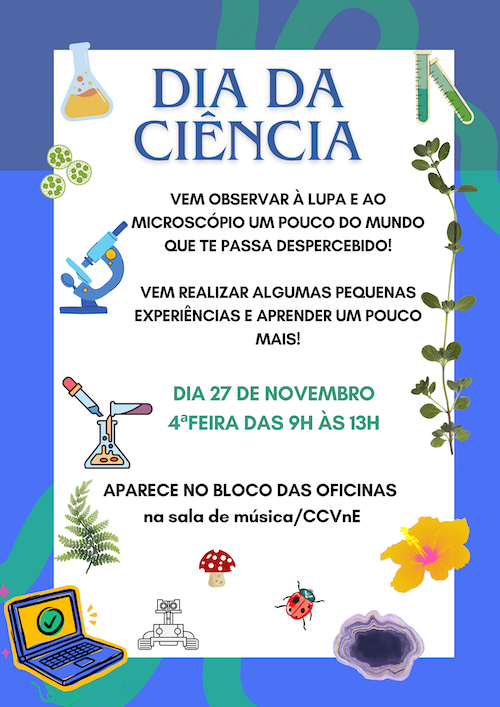 DIA DA CIÊNCIA

VEM OBSERVAR À LUPA E AO MICROSCÓPIO UM POUCO DO MUNDO QUE TE PASSA DESPERCEBIDO!

VEM REALIZAR ALGUMAS PEQUENAS EXPERIÊNCIAS E APRENDER UM POUCO MAIS!

DIA 27 DE NOVEMBRO
4ªFEIRA DAS 9H ÀS 13H

APARECE NO BLOCO DAS OFICINAS
na sala de música/CCVnE